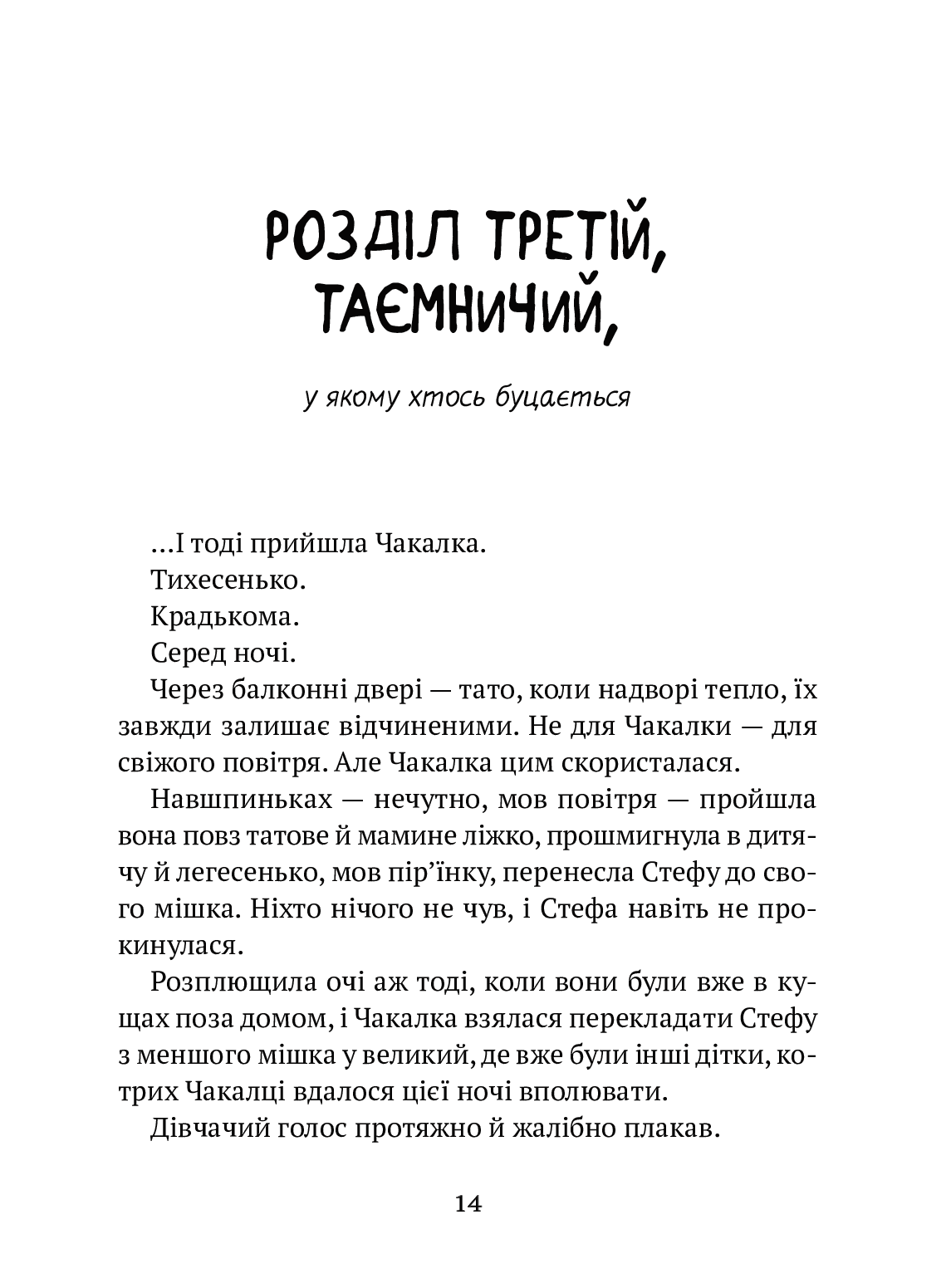 РОЗДІЛ ТРЕТІЙ,
ТАЄМНИЧИЙ,

у якому хтось буцається

...І тоді прийшла Чакалка.

Тихесенько.

Крадькома.

Серед ночі.

Через балконні двері — тато, коли надворі тепло, їх завжди залишає відчиненими. Не для Чакалки — для свіжого повітря. Але Чакалка цим скористалася.

Навшпиньках — нечутно, мов повітря — пройшла вона повз татове й мамине ліжко, прошмигнула в дитячу й легесенько, мов пір'їнку, перенесла Стефу до свого мішка. Ніхто нічого не чув, і Стефа навіть не прокинулася.

Розплющила очі аж тоді, коли вони були вже в кущах поза домом, і Чакалка взялася перекладати Стефу з меншого мішка у великий, де вже були інші дітки, котрих Чакалці вдалося цієї ночі вполювати.

Дівчачий голос протяжно й жалібно плакав.

14